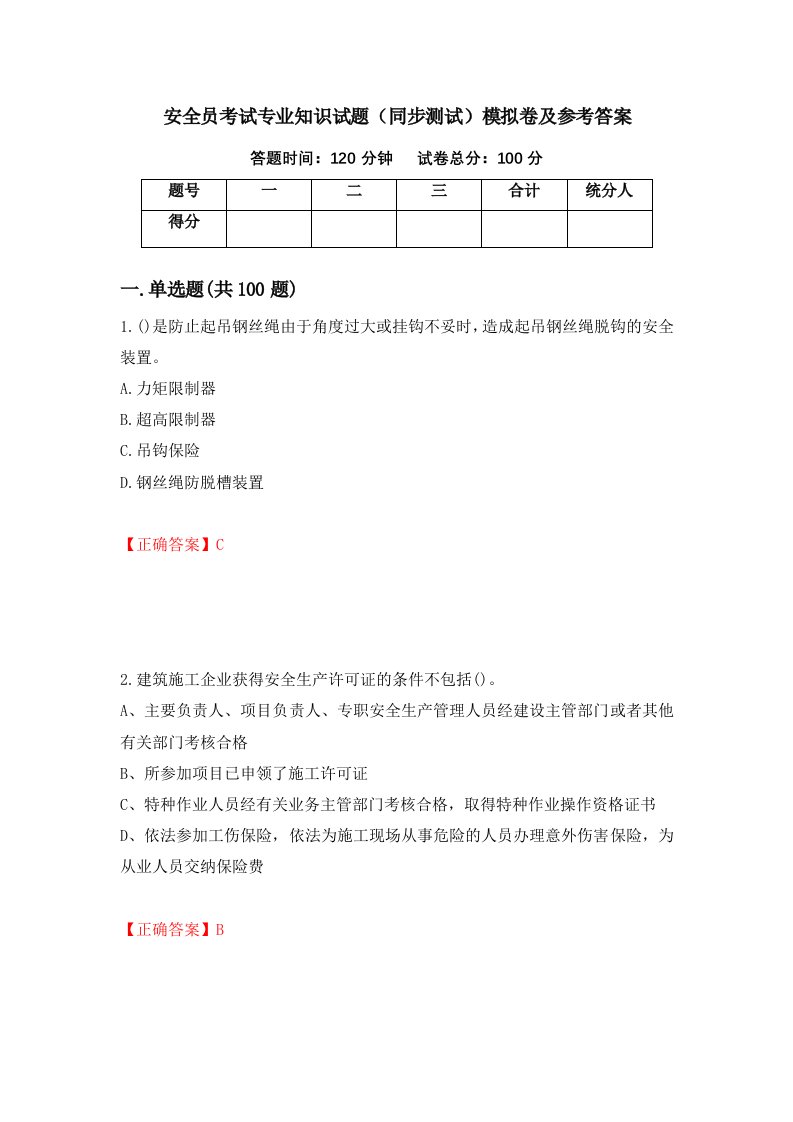 安全员考试专业知识试题（同步测试）模拟卷及参考答案

答题时间：120 分钟　　试卷总分：100 分

| 题号 | 一 | 二 | 三 | 合计 | 统分人 |
|---|---|---|---|---|---|
| 得分 | | | | | |

一.单选题(共 100 题)

1.()是防止起吊钢丝绳由于角度过大或挂钩不妥时，造成起吊钢丝绳脱钩的安全装置。

A.力矩限制器

B.超高限制器

C.吊钩保险

D.钢丝绳防脱槽装置

【正确答案】C

2.建筑施工企业获得安全生产许可证的条件不包括()。

A、主要负责人、项目负责人、专职安全生产管理人员经建设主管部门或者其他有关部门考核合格

B、所参加项目已申领了施工许可证

C、特种作业人员经有关业务主管部门考核合格，取得特种作业操作资格证书

D、依法参加工伤保险，依法为施工现场从事危险的人员办理意外伤害保险，为从业人员交纳保险费

【正确答案】B